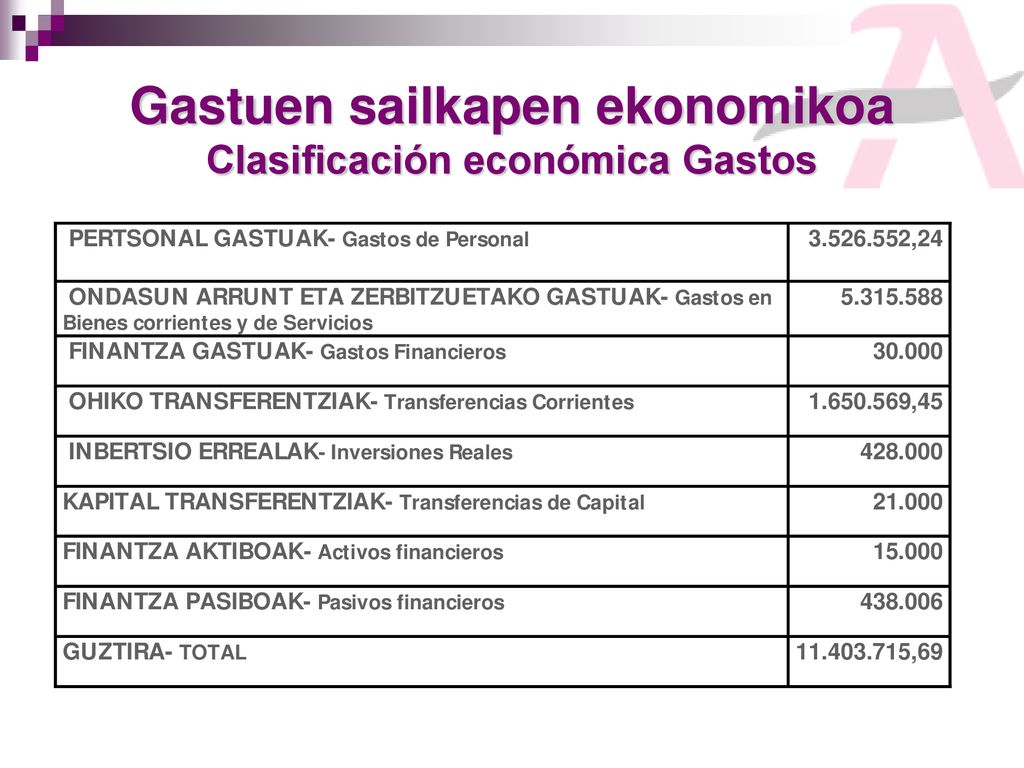 Gastuen sailkapen ekonomikoa
Clasificación económica Gastos

| | |
|---|---|
| PERTSONAL GASTUAK- Gastos de Personal | 3.526.552,24 |
| ONDASUN ARRUNT ETA ZERBITZUETAKO GASTUAK- Gastos en Bienes corrientes y de Servicios | 5.315.588 |
| FINANTZA GASTUAK- Gastos Financieros | 30.000 |
| OHIKO TRANSFERENTZIAK- Transferencias Corrientes | 1.650.569,45 |
| INBERTSIO ERREALAK- Inversiones Reales | 428.000 |
| KAPITAL TRANSFERENTZIAK- Transferencias de Capital | 21.000 |
| FINANTZA AKTIBOAK- Activos financieros | 15.000 |
| FINANTZA PASIBOAK- Pasivos financieros | 438.006 |
| GUZTIRA- TOTAL | 11.403.715,69 |